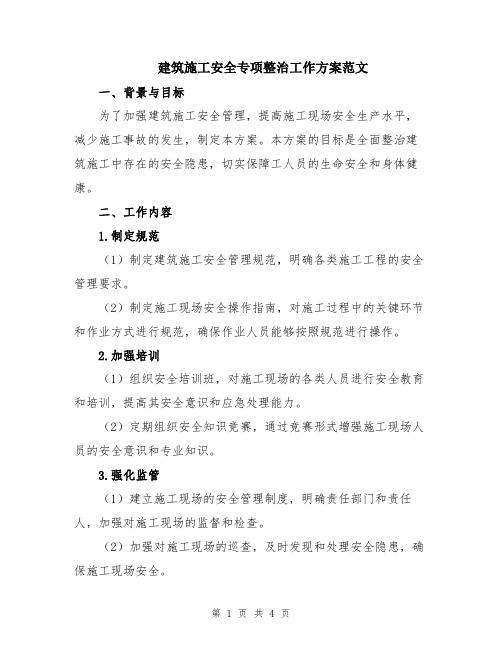 建筑施工安全专项整治工作方案范文

一、背景与目标

为了加强建筑施工安全管理，提高施工现场安全生产水平，减少施工事故的发生，制定本方案。本方案的目标是全面整治建筑施工中存在的安全隐患，切实保障工人员的生命安全和身体健康。

二、工作内容

1.制定规范

（1）制定建筑施工安全管理规范，明确各类施工工程的安全管理要求。

（2）制定施工现场安全操作指南，对施工过程中的关键环节和作业方式进行规范，确保作业人员能够按照规范进行操作。

2.加强培训

（1）组织安全培训班，对施工现场的各类人员进行安全教育和培训，提高其安全意识和应急处理能力。

（2）定期组织安全知识竞赛，通过竞赛形式增强施工现场人员的安全意识和专业知识。

3.强化监管

（1）建立施工现场的安全管理制度，明确责任部门和责任人，加强对施工现场的监督和检查。

（2）加强对施工现场的巡查，及时发现和处理安全隐患，确保施工现场安全。

第 1 页 共 4 页